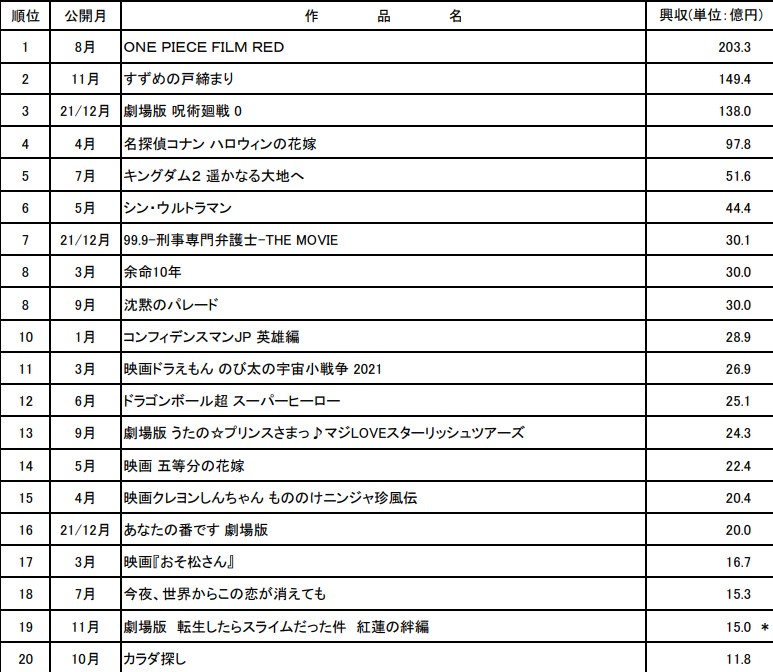 | 順位 | 公開月 | 作　　品　　名 | 興収(単位:億円) |
|---|---|---|---|
| 1 | 8月 | ONE PIECE FILM RED | 203.3 |
| 2 | 11月 | すずめの戸締まり | 149.4 |
| 3 | 21/12月 | 劇場版 呪術廻戦 0 | 138.0 |
| 4 | 4月 | 名探偵コナン ハロウィンの花嫁 | 97.8 |
| 5 | 7月 | キングダム2 遥かなる大地へ | 51.6 |
| 6 | 5月 | シン・ウルトラマン | 44.4 |
| 7 | 21/12月 | 99.9-刑事専門弁護士-THE MOVIE | 30.1 |
| 8 | 3月 | 余命10年 | 30.0 |
| 8 | 9月 | 沈黙のパレード | 30.0 |
| 10 | 1月 | コンフィデンスマンJP 英雄編 | 28.9 |
| 11 | 3月 | 映画ドラえもん のび太の宇宙小戦争 2021 | 26.9 |
| 12 | 6月 | ドラゴンボール超 スーパーヒーロー | 25.1 |
| 13 | 9月 | 劇場版 うたの☆プリンスさまっ♪マジLOVEスターリッシュツアーズ | 24.3 |
| 14 | 5月 | 映画 五等分の花嫁 | 22.4 |
| 15 | 4月 | 映画クレヨンしんちゃん もののけニンジャ珍風伝 | 20.4 |
| 16 | 21/12月 | あなたの番です 劇場版 | 20.0 |
| 17 | 3月 | 映画『おそ松さん』 | 16.7 |
| 18 | 7月 | 今夜、世界からこの恋が消えても | 15.3 |
| 19 | 11月 | 劇場版 転生したらスライムだった件 紅蓮の絆編 | 15.0 * |
| 20 | 10月 | カラダ探し | 11.8 |